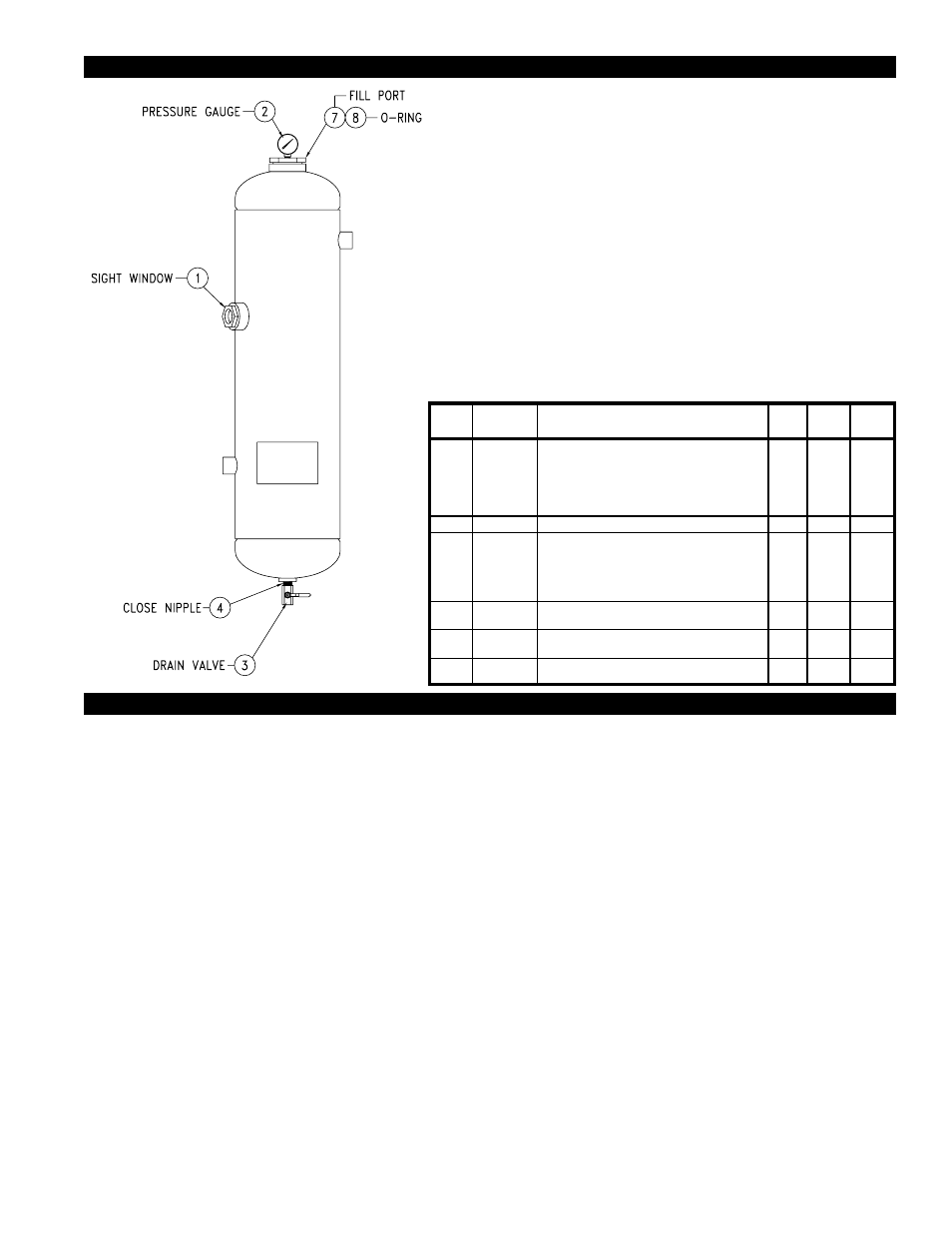 PRESSURE GAUGE 2

FILL PORT

7 8 O-RING

SIGHT WINDOW 1

CLOSE NIPPLE 4

DRAIN VALVE 3